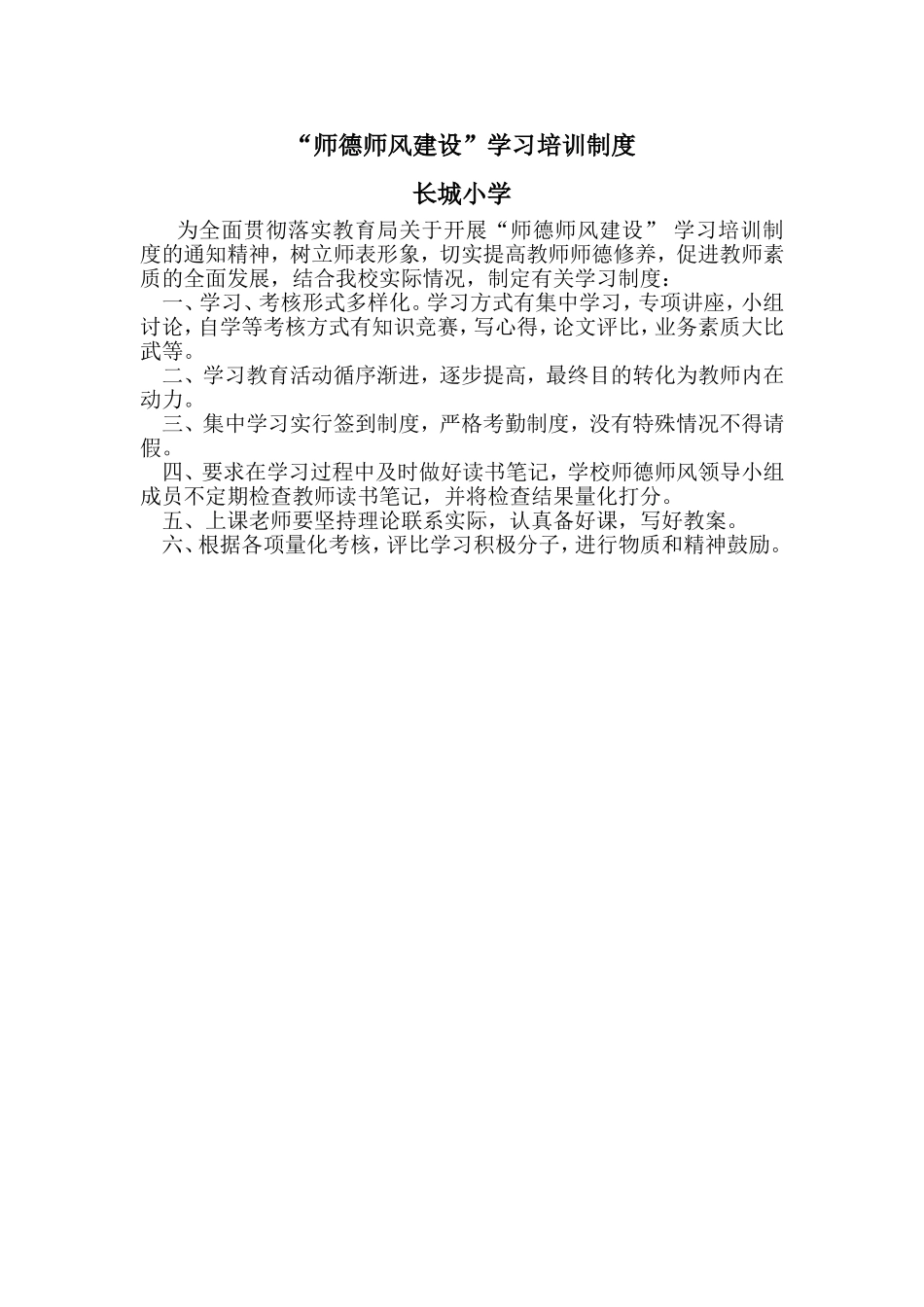 “师德师风建设”学习培训制度

长城小学

为全面贯彻落实教育局关于开展“师德师风建设” 学习培训制度的通知精神，树立师表形象，切实提高教师师德修养，促进教师素质的全面发展，结合我校实际情况，制定有关学习制度：

一、学习、考核形式多样化。学习方式有集中学习，专项讲座，小组讨论，自学等考核方式有知识竞赛，写心得，论文评比，业务素质大比武等。

二、学习教育活动循序渐进，逐步提高，最终目的转化为教师内在动力。

三、集中学习实行签到制度，严格考勤制度，没有特殊情况不得请假。

四、要求在学习过程中及时做好读书笔记，学校师德师风领导小组成员不定期检查教师读书笔记，并将检查结果量化打分。

五、上课老师要坚持理论联系实际，认真备好课，写好教案。

六、根据各项量化考核，评比学习积极分子，进行物质和精神鼓励。